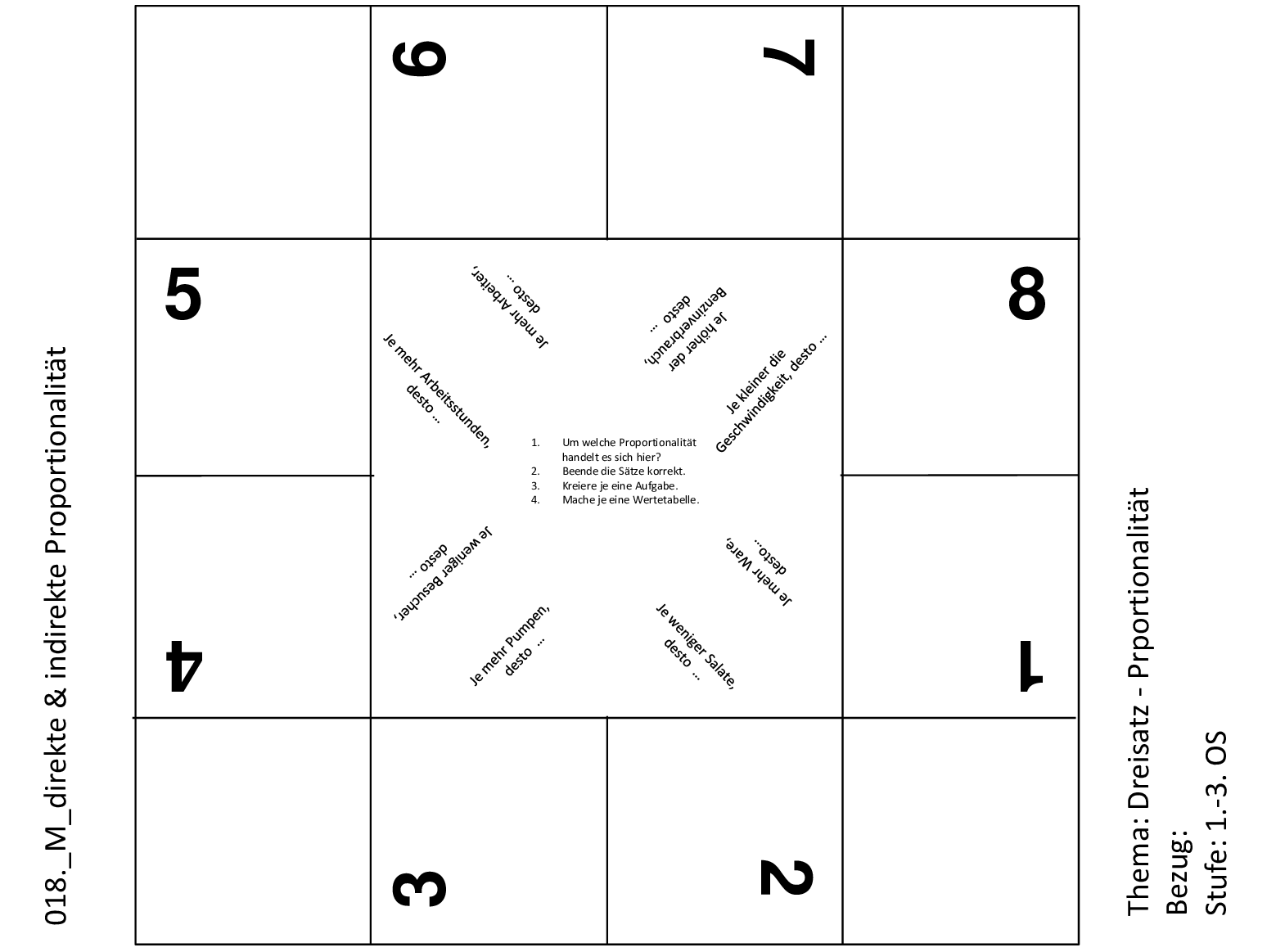 018._M_direkte & indirekte Proportionalität

6

7

5

8

Je mehr Arbeiter, desto ...

Je höher der Benzinverbrauch, desto ...

Je mehr Arbeitsstunden, desto ...

Je kleiner die Geschwindigkeit, desto ...

1. Um welche Proportionalität handelt es sich hier?
2. Beende die Sätze korrekt.
3. Kreiere je eine Aufgabe.
4. Mache je eine Wertetabelle.

Je weniger Besucher, desto ...

Je mehr Ware, desto...

Je mehr Pumpen, desto ...

Je weniger Salate, desto ...

4

1

3

2

Thema: Dreisatz - Prportionalität
Bezug:
Stufe: 1.-3. OS